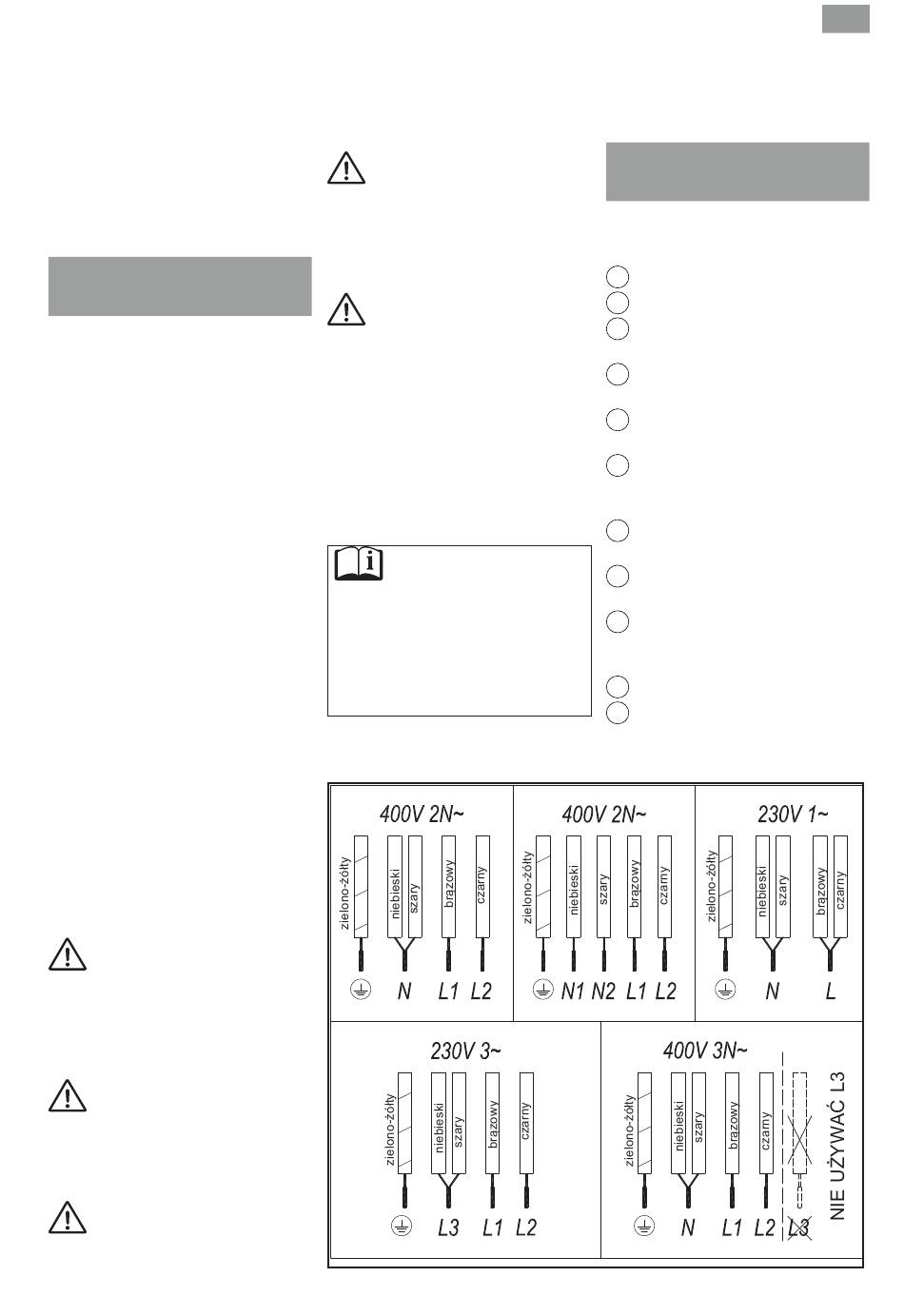 400V 2N~

zielono-żółty
niebieski
szary
brązowy
czarny

N L1 L2

400V 2N~

zielono-żółty
niebieski
szary
brązowy
czarny

N1 N2 L1 L2

230V 1~

zielono-żółty
niebieski
szary
brązowy
czarny

N L

230V 3~

zielono-żółty
niebieski
szary
brązowy
czarny

L3 L1 L2

400V 3N~

zielono-żółty
niebieski
szary
brązowy
czarny

N L1 L2 L3

NIE UŻYWAĆ L3